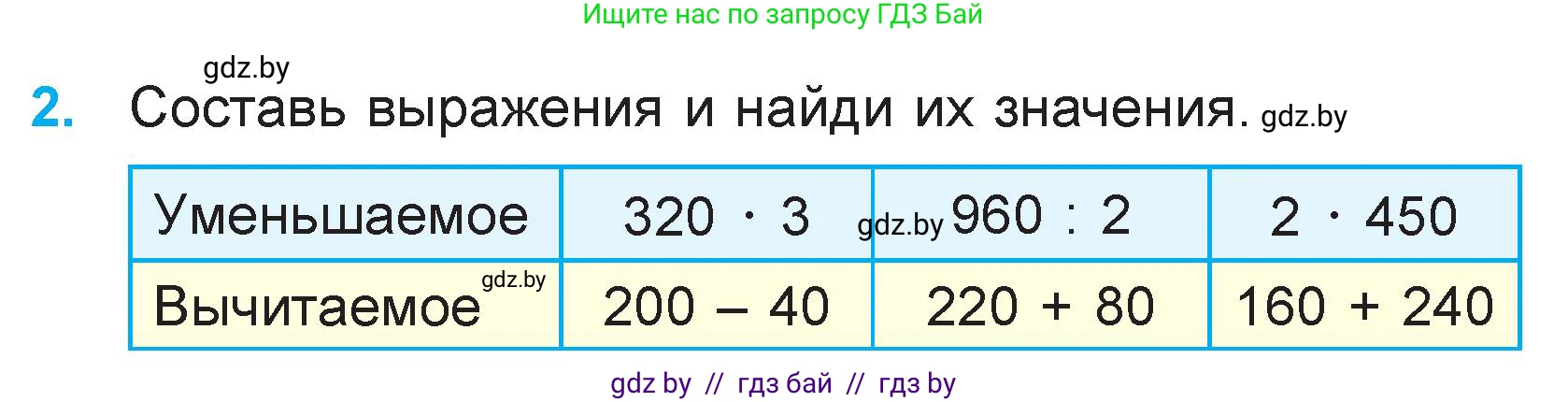 Ищите нас по запросу ГДЗ Бай

gdz.by

2. Составь выражения и найди их значения. gdz.by

| Уменьшаемое | $320 \cdot 3$ | gdz.by $960 : 2$ | $2 \cdot 450$ |
|---|---|---|---|
| Вычитаемое gdz.by | $200 - 40$ | $220 + 80$ | $160 + 240$ |

gdz by // гдз бай // гдз by